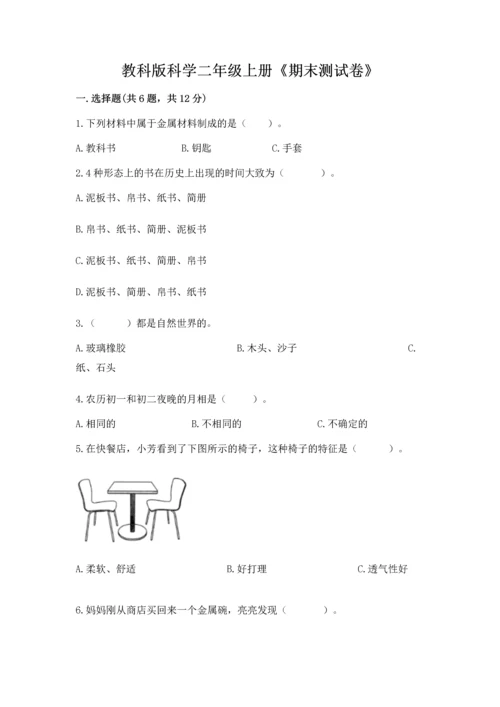 教科版科学二年级上册《期末测试卷》

一.选择题(共6题，共12分)

1.下列材料中属于金属材料制成的是（　　）。

A.教科书　　B.钥匙　　C.手套

2.4种形态上的书在历史上出现的时间大致为（　　）。

A.泥板书、帛书、纸书、简册

B.帛书、纸书、简册、泥板书

C.泥板书、纸书、简册、帛书

D.泥板书、简册、帛书、纸书

3.（　　）都是自然世界的。

A.玻璃橡胶　　B.木头、沙子　　C.纸、石头

4.农历初一和初二夜晚的月相是（　　）。

A.相同的　　B.不相同的　　C.不确定的

5.在快餐店，小芳看到了下图所示的椅子，这种椅子的特征是（　　）。

A.柔软、舒适　　B.好打理　　C.透气性好

6.妈妈刚从商店买回来一个金属碗，亮亮发现（　　）。